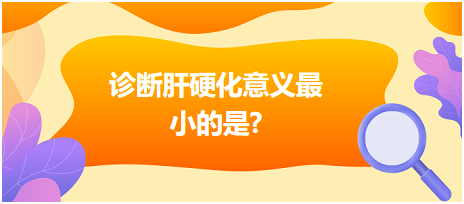 诊断肝硬化意义最小的是?